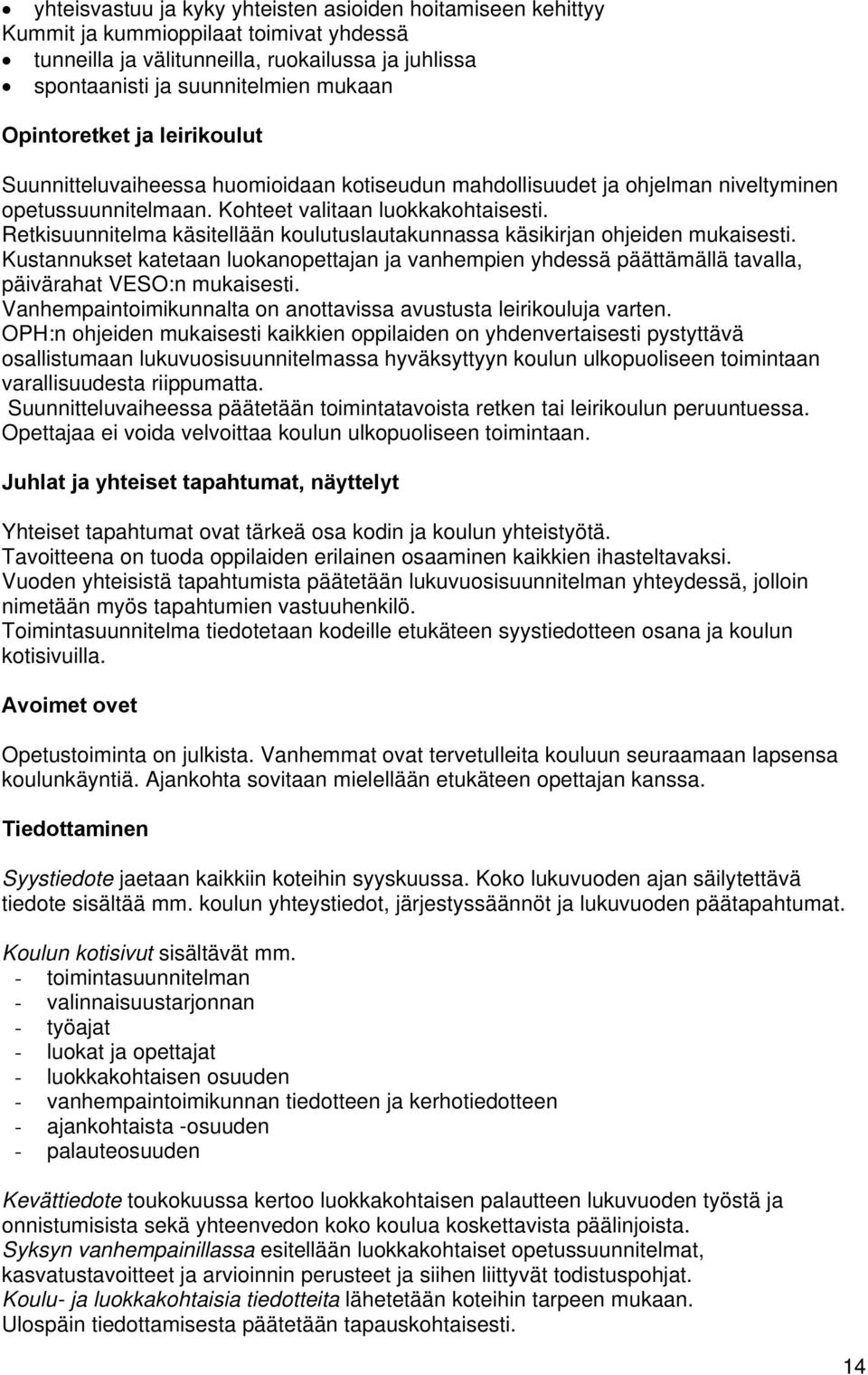 • yhteisvastuu ja kyky yhteisten asioiden hoitamiseen kehittyy
Kummit ja kummioppilaat toimivat yhdessä
• tunneilla ja välitunneilla, ruokailussa ja juhlissa
• spontaanisti ja suunnitelmien mukaan

Opintoretket ja leirikoulut

Suunnitteluvaiheessa huomioidaan kotiseudun mahdollisuudet ja ohjelman niveltyminen opetussuunnitelmaan. Kohteet valitaan luokkakohtaisesti.
Retkisuunnitelma käsitellään koulutuslautakunnassa käsikirjan ohjeiden mukaisesti.
Kustannukset katetaan luokanopettajan ja vanhempien yhdessä päättämällä tavalla, päivärahat VESO:n mukaisesti.
Vanhempaintoimikunnalta on anottavissa avustusta leirikouluja varten.
OPH:n ohjeiden mukaisesti kaikkien oppilaiden on yhdenvertaisesti pystyttävä osallistumaan lukuvuosisuunnitelmassa hyväksyttyyn koulun ulkopuoliseen toimintaan varallisuudesta riippumatta.
Suunnitteluvaiheessa päätetään toimintatavoista retken tai leirikoulun peruuntuessa.
Opettajaa ei voida velvoittaa koulun ulkopuoliseen toimintaan.

Juhlat ja yhteiset tapahtumat, näyttelyt

Yhteiset tapahtumat ovat tärkeä osa kodin ja koulun yhteistyötä.
Tavoitteena on tuoda oppilaiden erilainen osaaminen kaikkien ihasteltavaksi.
Vuoden yhteisistä tapahtumista päätetään lukuvuosisuunnitelman yhteydessä, jolloin nimetään myös tapahtumien vastuuhenkilö.
Toimintasuunnitelma tiedotetaan kodeille etukäteen syystiedotteen osana ja koulun kotisivuilla.

Avoimet ovet

Opetustoiminta on julkista. Vanhemmat ovat tervetulleita kouluun seuraamaan lapsensa koulunkäyntiä. Ajankohta sovitaan mielellään etukäteen opettajan kanssa.

Tiedottaminen

Syystiedote jaetaan kaikkiin koteihin syyskuussa. Koko lukuvuoden ajan säilytettävä tiedote sisältää mm. koulun yhteystiedot, järjestyssäännöt ja lukuvuoden päätapahtumat.

Koulun kotisivut sisältävät mm.
- toimintasuunnitelman
- valinnaisuustarjonnan
- työajat
- luokat ja opettajat
- luokkakohtaisen osuuden
- vanhempaintoimikunnan tiedotteen ja kerhotiedotteen
- ajankohtaista -osuuden
- palauteosuuden

Kevättiedote toukokuussa kertoo luokkakohtaisen palautteen lukuvuoden työstä ja onnistumisista sekä yhteenvedon koko koulua koskettavista päälinjoista.
Syksyn vanhempainillassa esitellään luokkakohtaiset opetussuunnitelmat, kasvatustavoitteet ja arvioinnin perusteet ja siihen liittyvät todistuspohjat.
Koulu- ja luokkakohtaisia tiedotteita lähetetään koteihin tarpeen mukaan.
Ulospäin tiedottamisesta päätetään tapauskohtaisesti.

14